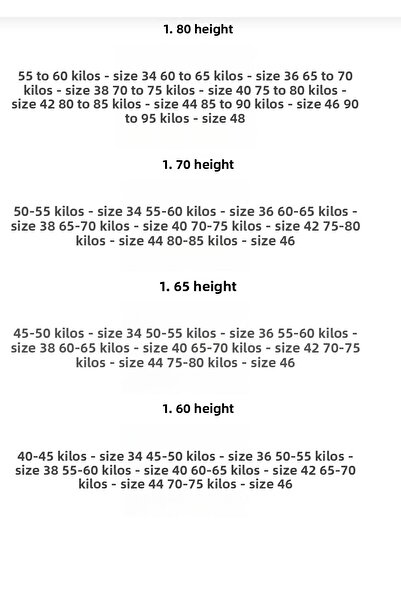 1. 80 height

55 to 60 kilos - size 34 60 to 65 kilos - size 36 65 to 70 kilos - size 38 70 to 75 kilos - size 40 75 to 80 kilos - size 42 80 to 85 kilos - size 44 85 to 90 kilos - size 46 90 to 95 kilos - size 48

1. 70 height

50-55 kilos - size 34 55-60 kilos - size 36 60-65 kilos - size 38 65-70 kilos - size 40 70-75 kilos - size 42 75-80 kilos - size 44 80-85 kilos - size 46

1. 65 height

45-50 kilos - size 34 50-55 kilos - size 36 55-60 kilos - size 38 60-65 kilos - size 40 65-70 kilos - size 42 70-75 kilos - size 44 75-80 kilos - size 46

1. 60 height

40-45 kilos - size 34 45-50 kilos - size 36 50-55 kilos - size 38 55-60 kilos - size 40 60-65 kilos - size 42 65-70 kilos - size 44 70-75 kilos - size 46